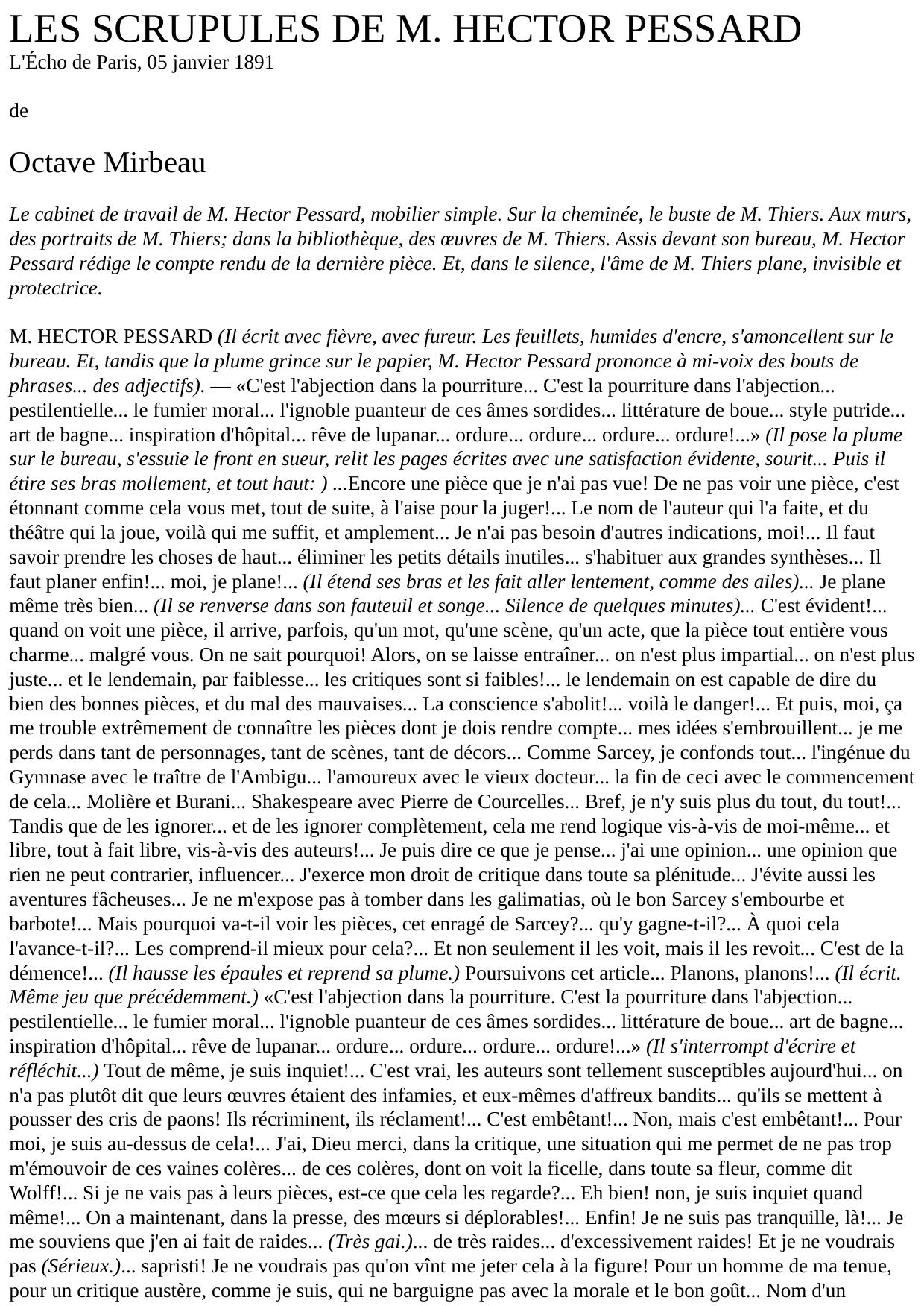 LES SCRUPULES DE M. HECTOR PESSARD
L'Écho de Paris, 05 janvier 1891

de

Octave Mirbeau

Le cabinet de travail de M. Hector Pessard, mobilier simple. Sur la cheminée, le buste de M. Thiers. Aux murs, des portraits de M. Thiers; dans la bibliothèque, des œuvres de M. Thiers. Assis devant son bureau, M. Hector Pessard rédige le compte rendu de la dernière pièce. Et, dans le silence, l'âme de M. Thiers plane, invisible et protectrice.

M. HECTOR PESSARD (Il écrit avec fièvre, avec fureur. Les feuillets, humides d'encre, s'amoncellent sur le bureau. Et, tandis que la plume grince sur le papier, M. Hector Pessard prononce à mi-voix des bouts de phrases... des adjectifs). — «C'est l'abjection dans la pourriture... C'est la pourriture dans l'abjection... pestilentielle... le fumier moral... l'ignoble puanteur de ces âmes sordides... littérature de boue... style putride... art de bagne... inspiration d'hôpital... rêve de lupanar... ordure... ordure... ordure... ordure!...» (Il pose la plume sur le bureau, s'essuie le front en sueur, relit les pages écrites avec une satisfaction évidente, sourit... Puis il étire ses bras mollement, et tout haut: ) ...Encore une pièce que je n'ai pas vue! De ne pas voir une pièce, c'est étonnant comme cela vous met, tout de suite, à l'aise pour la juger!... Le nom de l'auteur qui l'a faite, et du théâtre qui la joue, voilà qui me suffit, et amplement... Je n'ai pas besoin d'autres indications, moi!... Il faut savoir prendre les choses de haut... éliminer les petits détails inutiles... s'habituer aux grandes synthèses... Il faut planer enfin!... moi, je plane!... (Il étend ses bras et les fait aller lentement, comme des ailes)... Je plane même très bien... (Il se renverse dans son fauteuil et songe... Silence de quelques minutes)... C'est évident!... quand on voit une pièce, il arrive, parfois, qu'un mot, qu'une scène, qu'un acte, que la pièce tout entière vous charme... malgré vous. On ne sait pourquoi! Alors, on se laisse entraîner... on n'est plus impartial... on n'est plus juste... et le lendemain, par faiblesse... les critiques sont si faibles!... le lendemain on est capable de dire du bien des bonnes pièces, et du mal des mauvaises... La conscience s'abolit!... voilà le danger!... Et puis, moi, ça me trouble extrêmement de connaître les pièces dont je dois rendre compte... mes idées s'embrouillent... je me perds dans tant de personnages, tant de scènes, tant de décors... Comme Sarcey, je confonds tout... l'ingénue du Gymnase avec le traître de l'Ambigu... l'amoureux avec le vieux docteur... la fin de ceci avec le commencement de cela... Molière et Burani... Shakespeare avec Pierre de Courcelles... Bref, je n'y suis plus du tout, du tout!... Tandis que de les ignorer... et de les ignorer complètement, cela me rend logique vis-à-vis de moi-même... et libre, tout à fait libre, vis-à-vis des auteurs!... Je puis dire ce que je pense... j'ai une opinion... une opinion que rien ne peut contrarier, influencer... J'exerce mon droit de critique dans toute sa plénitude... J'évite aussi les aventures fâcheuses... Je ne m'expose pas à tomber dans les galimatias, où le bon Sarcey s'embourbe et barbote!... Mais pourquoi va-t-il voir les pièces, cet enragé de Sarcey?... qu'y gagne-t-il?... À quoi cela l'avance-t-il?... Les comprend-il mieux pour cela?... Et non seulement il les voit, mais il les revoit... C'est de la démence!... (Il hausse les épaules et reprend sa plume.) Poursuivons cet article... Planons, planons!... (Il écrit. Même jeu que précédemment.) «C'est l'abjection dans la pourriture. C'est la pourriture dans l'abjection... pestilentielle... le fumier moral... l'ignoble puanteur de ces âmes sordides... littérature de boue... art de bagne... inspiration d'hôpital... rêve de lupanar... ordure... ordure... ordure... ordure!...» (Il s'interrompt d'écrire et réfléchit...) Tout de même, je suis inquiet!... C'est vrai, les auteurs sont tellement susceptibles aujourd'hui... on n'a pas plutôt dit que leurs œuvres étaient des infamies, et eux-mêmes d'affreux bandits... qu'ils se mettent à pousser des cris de paons! Ils récriminent, ils réclament!... C'est embêtant!... Non, mais c'est embêtant!... Pour moi, je suis au-dessus de cela!... J'ai, Dieu merci, dans la critique, une situation qui me permet de ne pas trop m'émouvoir de ces vaines colères... de ces colères, dont on voit la ficelle, dans toute sa fleur, comme dit Wolff!... Si je ne vais pas à leurs pièces, est-ce que cela les regarde?... Eh bien! non, je suis inquiet quand même!... On a maintenant, dans la presse, des mœurs si déplorables!... Enfin! Je ne suis pas tranquille, là!... Je me souviens que j'en ai fait de raides... (Très gai.)... de très raides... d'excessivement raides! Et je ne voudrais pas (Sérieux.)... sapristi! Je ne voudrais pas qu'on vînt me jeter cela à la figure! Pour un homme de ma tenue, pour un critique austère, comme je suis, qui ne barguigne pas avec la morale et le bon goût... Nom d'un